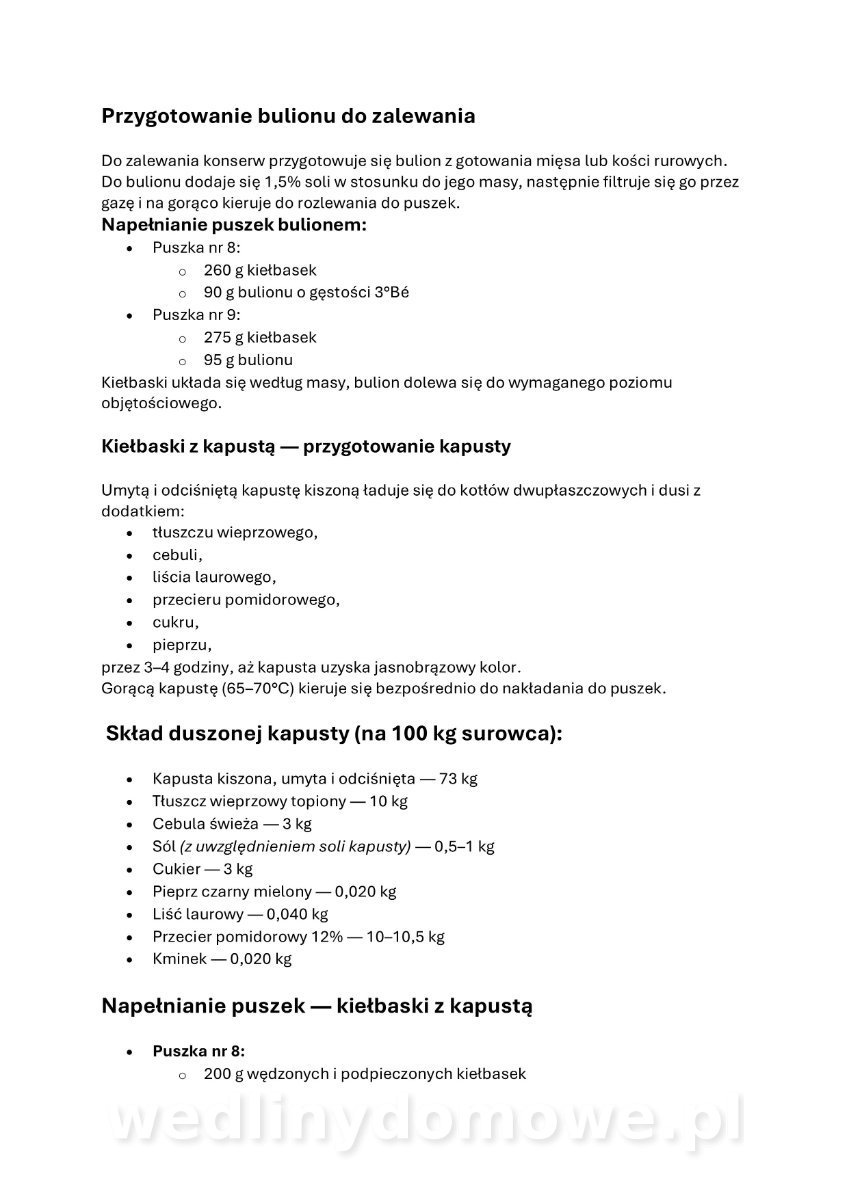 Przygotowanie bulionu do zalewania

Do zalewania konserw przygotowuje się bulion z gotowania mięsa lub kości rurowych. Do bulionu dodaje się 1,5% soli w stosunku do jego masy, następnie filtruje się go przez gazę i na gorąco kieruje do rozlewania do puszek.

Napełnianie puszek bulionem:
- Puszka nr 8:
  - 260 g kiełbasek
  - 90 g bulionu o gęstości 3°Bé
- Puszka nr 9:
  - 275 g kiełbasek
  - 95 g bulionu

Kiełbaski układa się według masy, bulion dolewa się do wymaganego poziomu objętościowego.

Kiełbaski z kapustą — przygotowanie kapusty

Umytą i odciśniętą kapustę kiszoną ładuje się do kotłów dwupłaszczowych i dusi z dodatkiem:
- tłuszczu wieprzowego,
- cebuli,
- liścia laurowego,
- przecieru pomidorowego,
- cukru,
- pieprzu,

przez 3–4 godziny, aż kapusta uzyska jasnobrązowy kolor.
Gorącą kapustę (65–70°C) kieruje się bezpośrednio do nakładania do puszek.

Skład duszonej kapusty (na 100 kg surowca):

- Kapusta kiszona, umyta i odciśnięta — 73 kg
- Tłuszcz wieprzowy topiony — 10 kg
- Cebula świeża — 3 kg
- Sól (z uwzględnieniem soli kapusty) — 0,5–1 kg
- Cukier — 3 kg
- Pieprz czarny mielony — 0,020 kg
- Liść laurowy — 0,040 kg
- Przecier pomidorowy 12% — 10–10,5 kg
- Kminek — 0,020 kg

Napełnianie puszek — kiełbaski z kapustą

- Puszka nr 8:
  - 200 g wędzonych i podpieczonych kiełbasek

wedlinydomowe.pl